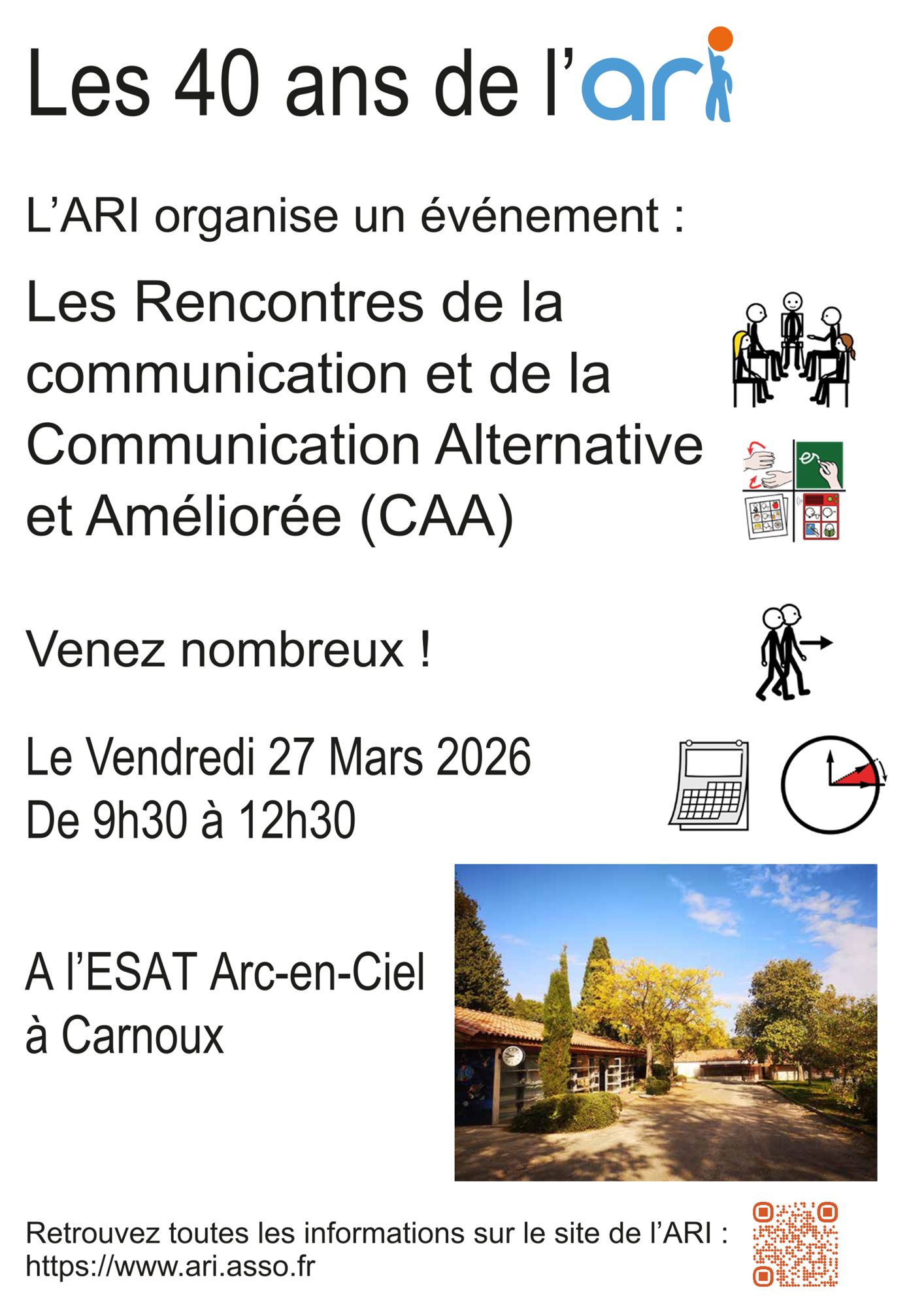 Les 40 ans de l'ari

L'ARI organise un événement :

Les Rencontres de la communication et de la Communication Alternative et Améliorée (CAA)

Venez nombreux !

Le Vendredi 27 Mars 2026
De 9h30 à 12h30

A l'ESAT Arc-en-Ciel
à Carnoux

Retrouvez toutes les informations sur le site de l'ARI :
https://www.ari.asso.fr